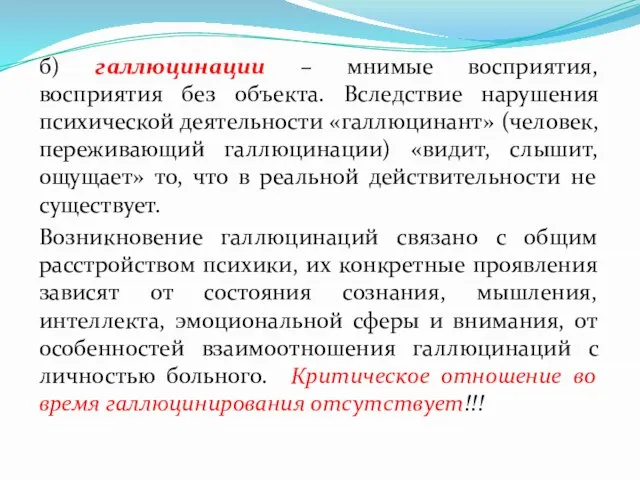 б) галлюцинации – мнимые восприятия, восприятия без объекта. Вследствие нарушения психической деятельности «галлюцинант» (человек, переживающий галлюцинации) «видит, слышит, ощущает» то, что в реальной действительности не существует.

Возникновение галлюцинаций связано с общим расстройством психики, их конкретные проявления зависят от состояния сознания, мышления, интеллекта, эмоциональной сферы и внимания, от особенностей взаимоотношения галлюцинаций с личностью больного. Критическое отношение во время галлюцинирования отсутствует!!!